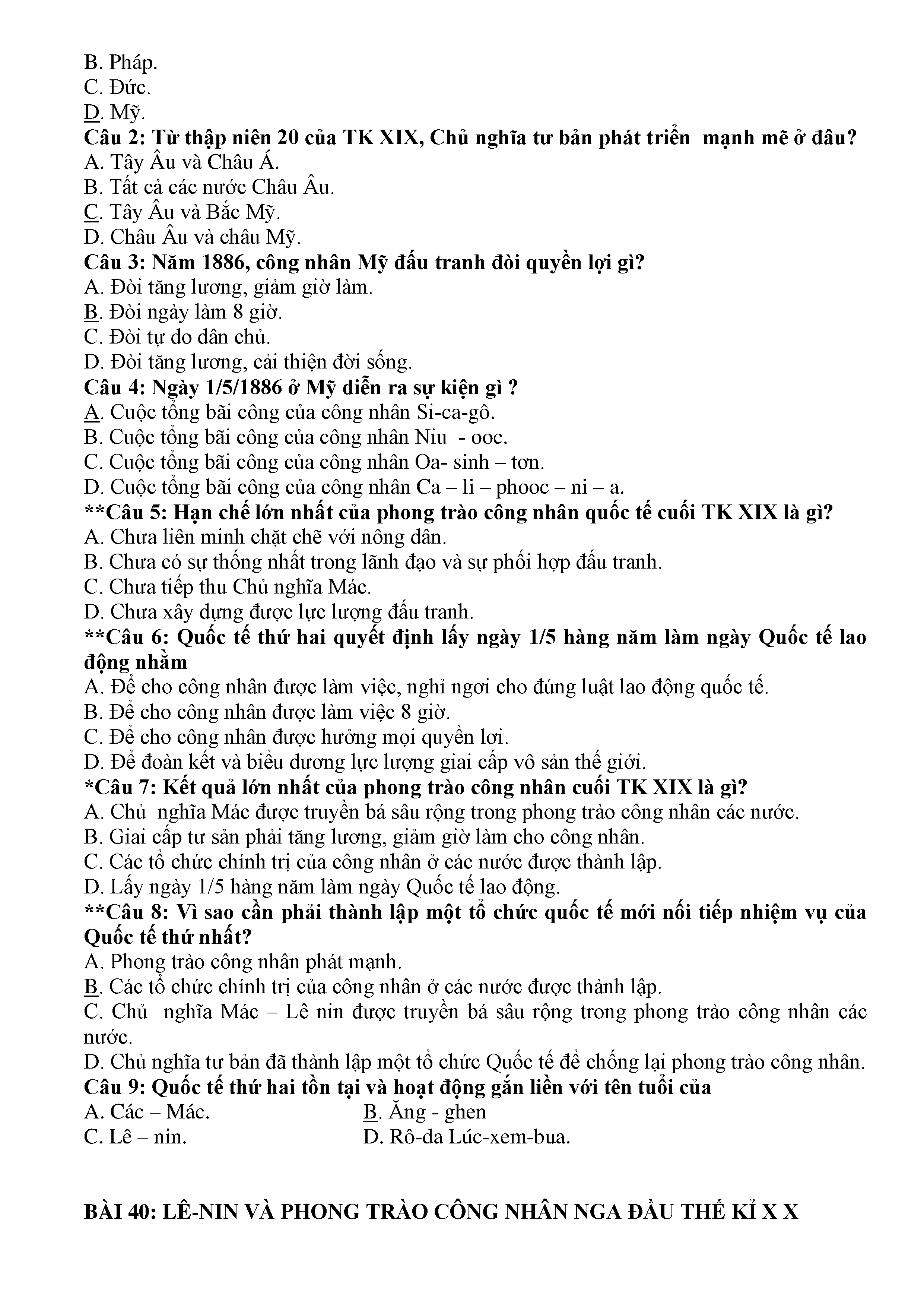 B. Pháp.
C. Đức.
D. Mỹ.
Câu 2: Từ thập niên 20 của TK XIX, Chủ nghĩa tư bản phát triển mạnh mẽ ở đâu?
A. Tây Âu và Châu Á.
B. Tất cả các nước Châu Âu.
C. Tây Âu và Bắc Mỹ.
D. Châu Âu và châu Mỹ.
Câu 3: Năm 1886, công nhân Mỹ đấu tranh đòi quyền lợi gì?
A. Đòi tăng lương, giảm giờ làm.
B. Đòi ngày làm 8 giờ.
C. Đòi tự do dân chủ.
D. Đòi tăng lương, cải thiện đời sống.
Câu 4: Ngày 1/5/1886 ở Mỹ diễn ra sự kiện gì ?
A. Cuộc tổng bãi công của công nhân Si-ca-gô.
B. Cuộc tổng bãi công của công nhân Niu - ooc.
C. Cuộc tổng bãi công của công nhân Oa- sinh – tơn.
D. Cuộc tổng bãi công của công nhân Ca – li – phooc – ni – a.
**Câu 5: Hạn chế lớn nhất của phong trào công nhân quốc tế cuối TK XIX là gì?
A. Chưa liên minh chặt chẽ với nông dân.
B. Chưa có sự thống nhất trong lãnh đạo và sự phối hợp đấu tranh.
C. Chưa tiếp thu Chủ nghĩa Mác.
D. Chưa xây dựng được lực lượng đấu tranh.
**Câu 6: Quốc tế thứ hai quyết định lấy ngày 1/5 hàng năm làm ngày Quốc tế lao động nhằm
A. Để cho công nhân được làm việc, nghỉ ngơi cho đúng luật lao động quốc tế.
B. Để cho công nhân được làm việc 8 giờ.
C. Để cho công nhân được hưởng mọi quyền lơi.
D. Để đoàn kết và biểu dương lực lượng giai cấp vô sản thế giới.
*Câu 7: Kết quả lớn nhất của phong trào công nhân cuối TK XIX là gì?
A. Chủ nghĩa Mác được truyền bá sâu rộng trong phong trào công nhân các nước.
B. Giai cấp tư sản phải tăng lương, giảm giờ làm cho công nhân.
C. Các tổ chức chính trị của công nhân ở các nước được thành lập.
D. Lấy ngày 1/5 hàng năm làm ngày Quốc tế lao động.
**Câu 8: Vì sao cần phải thành lập một tổ chức quốc tế mới nối tiếp nhiệm vụ của Quốc tế thứ nhất?
A. Phong trào công nhân phát mạnh.
B. Các tổ chức chính trị của công nhân ở các nước được thành lập.
C. Chủ nghĩa Mác – Lê nin được truyền bá sâu rộng trong phong trào công nhân các nước.
D. Chủ nghĩa tư bản đã thành lập một tổ chức Quốc tế để chống lại phong trào công nhân.
Câu 9: Quốc tế thứ hai tồn tại và hoạt động gắn liền với tên tuổi của
A. Các – Mác.
B. Ăng - ghen
C. Lê – nin.
D. Rô-da Lúc-xem-bua.

BÀI 40: LÊ-NIN VÀ PHONG TRÀO CÔNG NHÂN NGA ĐẦU THẾ KỈ X X